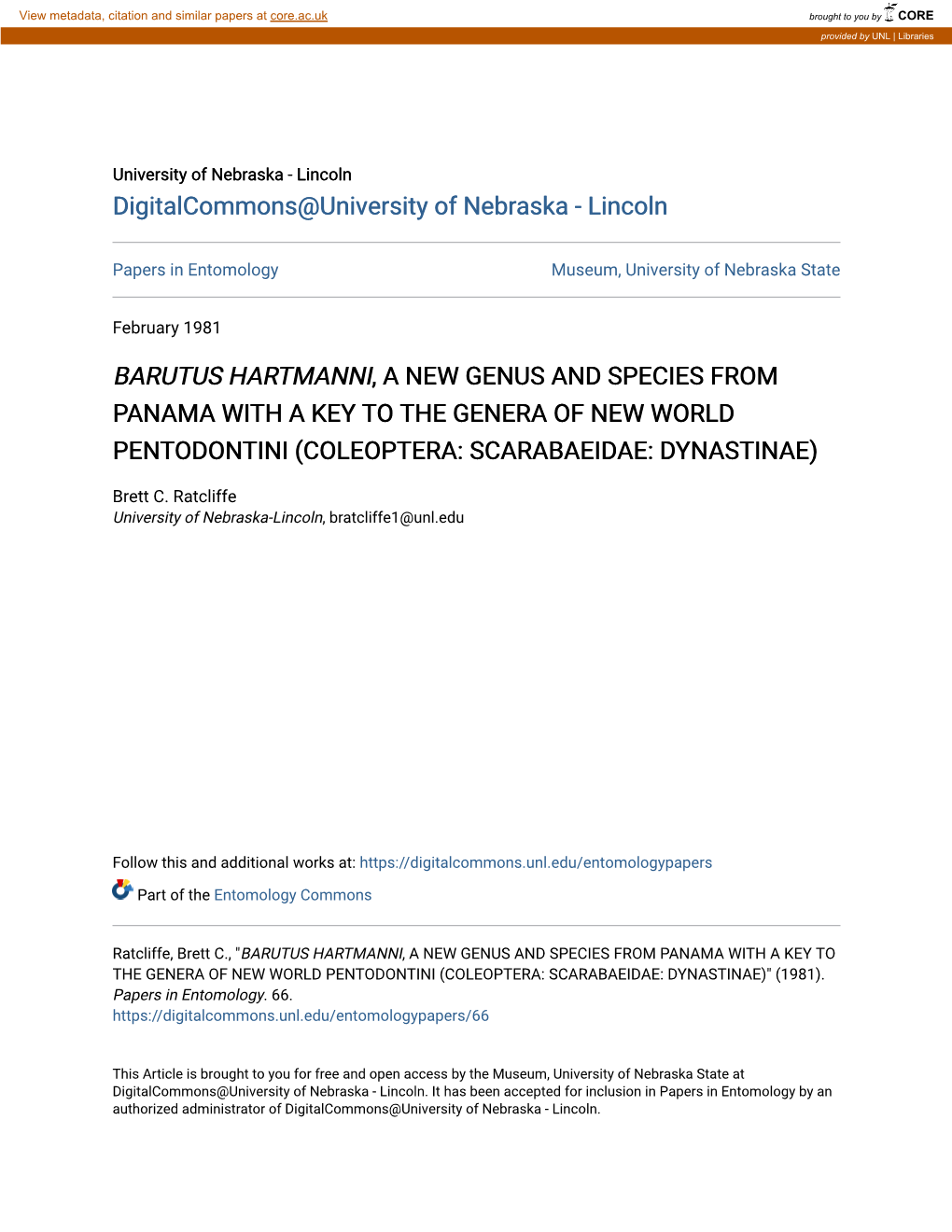 View metadata, citation and similar papers at core.ac.uk

brought to you by CORE

provided by UNL | Libraries

University of Nebraska - Lincoln
DigitalCommons@University of Nebraska - Lincoln

Papers in Entomology

Museum, University of Nebraska State

February 1981

BARUTUS HARTMANNI, A NEW GENUS AND SPECIES FROM PANAMA WITH A KEY TO THE GENERA OF NEW WORLD PENTODONTINI (COLEOPTERA: SCARABAEIDAE: DYNASTINAE)

Brett C. Ratcliffe
University of Nebraska-Lincoln, bratcliffe1@unl.edu

Follow this and additional works at: https://digitalcommons.unl.edu/entomologypapers

Part of the Entomology Commons

Ratcliffe, Brett C., "BARUTUS HARTMANNI, A NEW GENUS AND SPECIES FROM PANAMA WITH A KEY TO THE GENERA OF NEW WORLD PENTODONTINI (COLEOPTERA: SCARABAEIDAE: DYNASTINAE)" (1981). Papers in Entomology. 66.
https://digitalcommons.unl.edu/entomologypapers/66

This Article is brought to you for free and open access by the Museum, University of Nebraska State at DigitalCommons@University of Nebraska - Lincoln. It has been accepted for inclusion in Papers in Entomology by an authorized administrator of DigitalCommons@University of Nebraska - Lincoln.